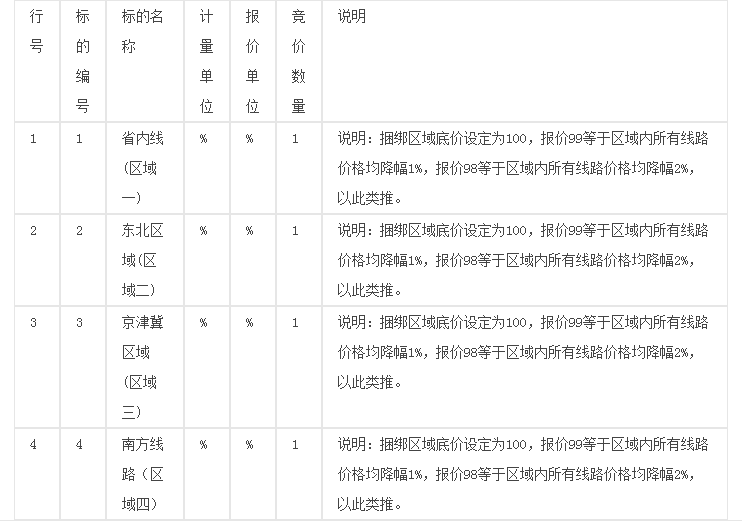 | 行号 | 标的编号 | 标的名称 | 计量单位 | 报价单位 | 竞价数量 | 说明 |
|---|---|---|---|---|---|---|
| 1 | 1 | 省内线(区域一) | % | % | 1 | 说明：捆绑区域底价设定为100，报价99等于区域内所有线路价格均降幅1%，报价98等于区域内所有线路价格均降幅2%，以此类推。 |
| 2 | 2 | 东北区域(区域二) | % | % | 1 | 说明：捆绑区域底价设定为100，报价99等于区域内所有线路价格均降幅1%，报价98等于区域内所有线路价格均降幅2%，以此类推。 |
| 3 | 3 | 京津冀区域（区域三) | % | % | 1 | 说明：捆绑区域底价设定为100，报价99等于区域内所有线路价格均降幅1%，报价98等于区域内所有线路价格均降幅2%，以此类推。 |
| 4 | 4 | 南方线路（区域四) | % | % | 1 | 说明：捆绑区域底价设定为100，报价99等于区域内所有线路价格均降幅1%，报价98等于区域内所有线路价格均降幅2%，以此类推。 |